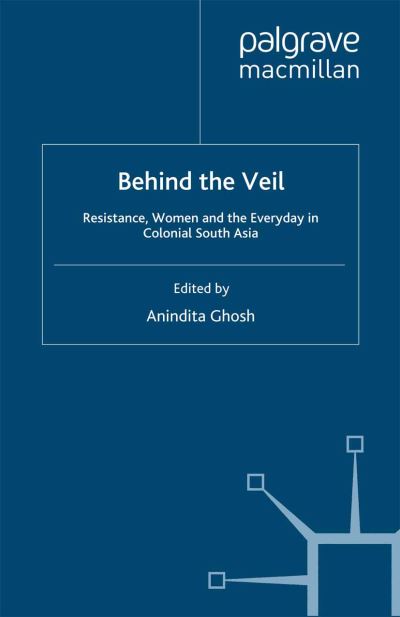 palgrave
macmillan

Behind the Veil

Resistance, Women and the Everyday in Colonial South Asia

Edited by

Anindita Ghosh